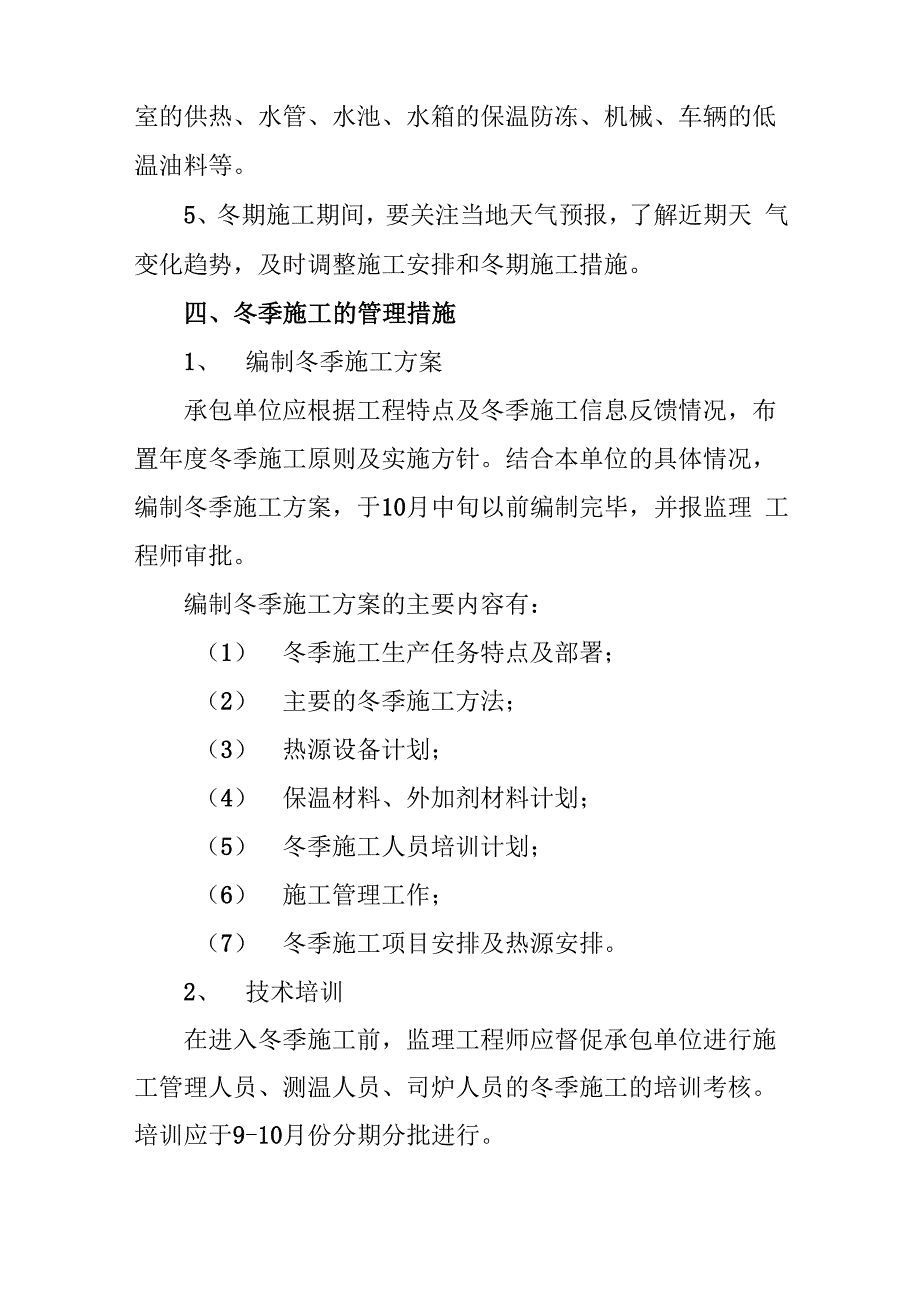 室的供热、水管、水池、水箱的保温防冻、机械、车辆的低温油料等。

5、冬期施工期间，要关注当地天气预报，了解近期天 气变化趋势，及时调整施工安排和冬期施工措施。

四、冬季施工的管理措施

1、 编制冬季施工方案

承包单位应根据工程特点及冬季施工信息反馈情况，布置年度冬季施工原则及实施方针。结合本单位的具体情况，编制冬季施工方案，于10月中旬以前编制完毕，并报监理 工程师审批。

编制冬季施工方案的主要内容有：

（1） 冬季施工生产任务特点及部署；

（2） 主要的冬季施工方法；

（3） 热源设备计划；

（4） 保温材料、外加剂材料计划；

（5） 冬季施工人员培训计划；

（6） 施工管理工作；

（7） 冬季施工项目安排及热源安排。

2、 技术培训

在进入冬季施工前，监理工程师应督促承包单位进行施工管理人员、测温人员、司炉人员的冬季施工的培训考核。培训应于9-10月份分期分批进行。